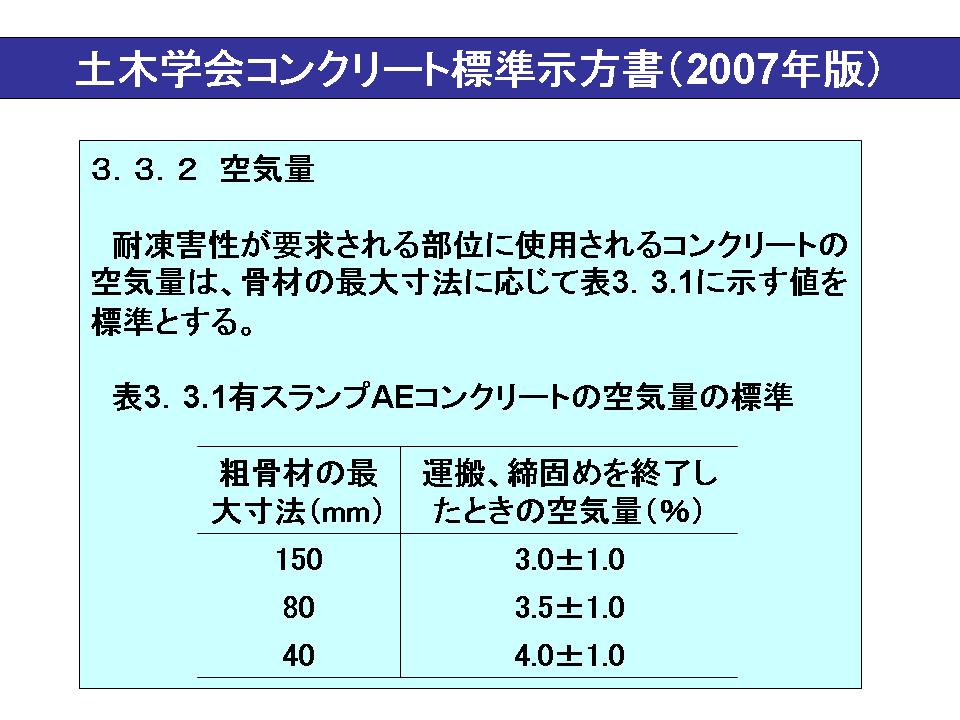 土木学会コンクリート標準示方書（2007年版）

３．３．２　空気量

耐凍害性が要求される部位に使用されるコンクリートの空気量は、骨材の最大寸法に応じて表3．3.1に示す値を標準とする。

表3．3.1有スランプAEコンクリートの空気量の標準

| 粗骨材の最大寸法（mm） | 運搬、締固めを終了したときの空気量（％） |
|---|---|
| 150 | 3.0±1.0 |
| 80 | 3.5±1.0 |
| 40 | 4.0±1.0 |